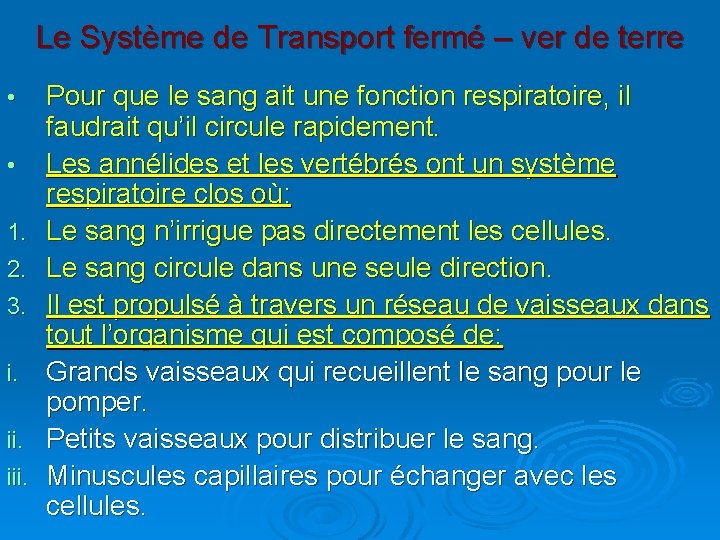 Le Système de Transport fermé – ver de terre

• Pour que le sang ait une fonction respiratoire, il faudrait qu'il circule rapidement.

• Les annélides et les vertébrés ont un système respiratoire clos où:

1. Le sang n'irrigue pas directement les cellules.

2. Le sang circule dans une seule direction.

3. Il est propulsé à travers un réseau de vaisseaux dans tout l'organisme qui est composé de:

i. Grands vaisseaux qui recueillent le sang pour le pomper.

ii. Petits vaisseaux pour distribuer le sang.

iii. Minuscules capillaires pour échanger avec les cellules.